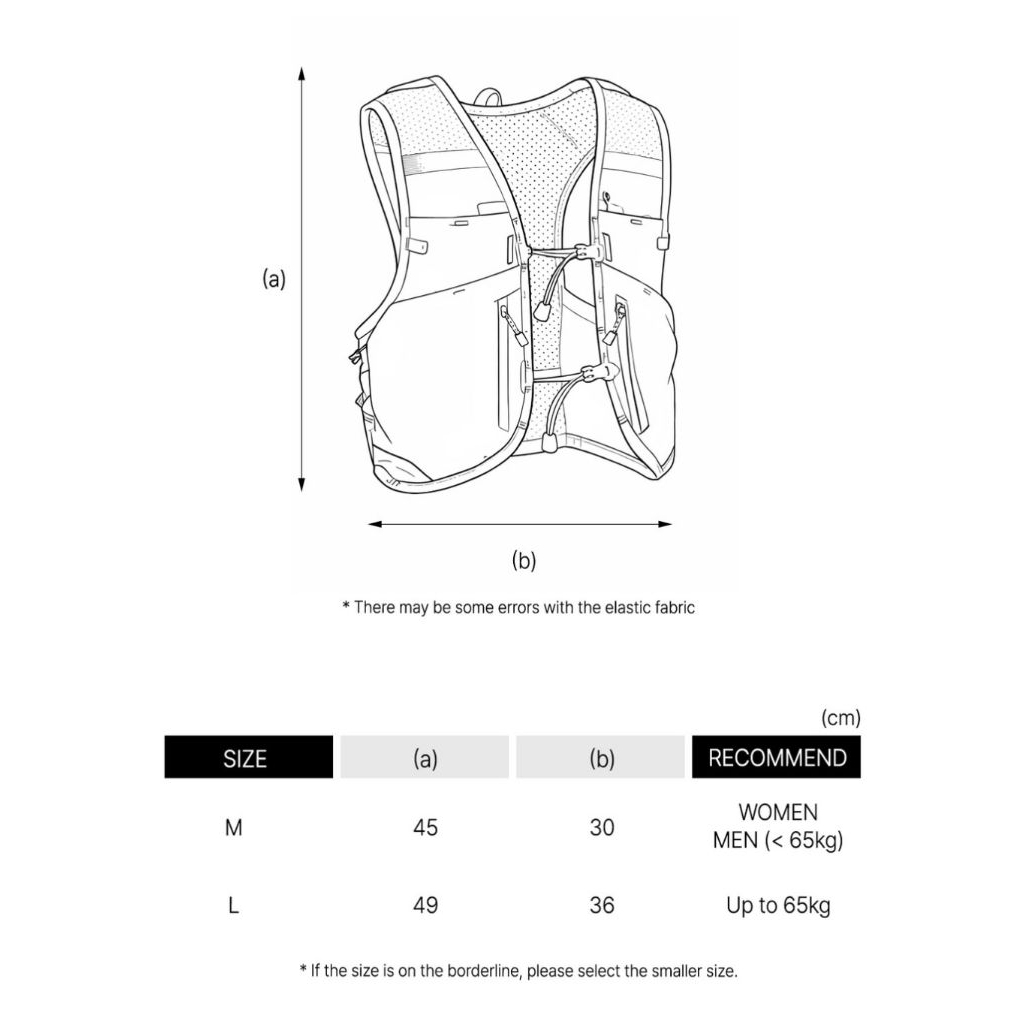 (a)

(b)

* There may be some errors with the elastic fabric

(cm)

| SIZE | (a) | (b) | RECOMMEND |
|---|---|---|---|
| M | 45 | 30 | WOMEN MEN (< 65kg) |
| L | 49 | 36 | Up to 65kg |

* If the size is on the borderline, please select the smaller size.